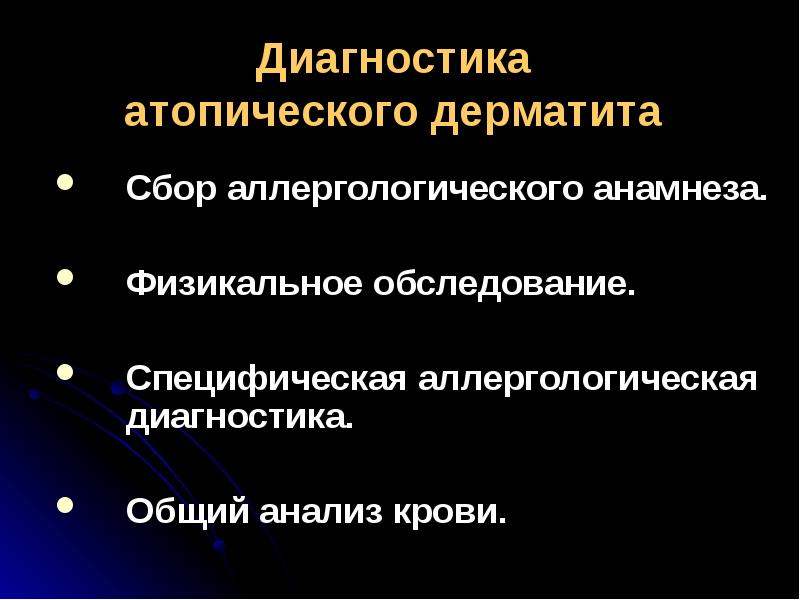 Диагностика атопического дерматита

- Сбор аллергологического анамнеза.
- Физикальное обследование.
- Специфическая аллергологическая диагностика.
- Общий анализ крови.